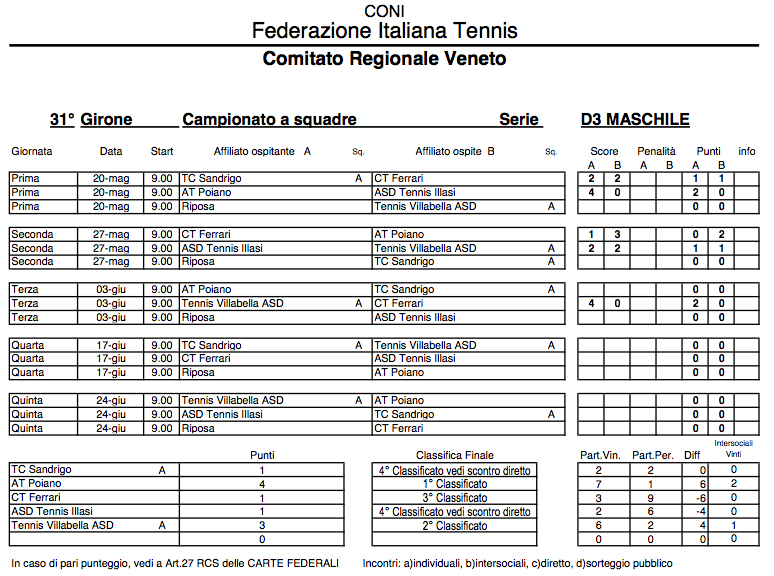 CONI
Federazione Italiana Tennis
Comitato Regionale Veneto

31° Girone Campionato a squadre Serie D3 MASCHILE

| Giornata | Data | Start | Affiliato ospitante A | Sq. | Affiliato ospite B | Sq. | Score A | Score B | Penalità A | Penalità B | Punti A | Punti B | info |
|---|---|---|---|---|---|---|---|---|---|---|---|---|---|
| Prima | 20-mag | 9.00 | TC Sandrigo | A | CT Ferrari | | 2 | 2 | | | 1 | 1 | |
| Prima | 20-mag | 9.00 | AT Poiano | | ASD Tennis Illasi | | 4 | 0 | | | 2 | 0 | |
| Prima | 20-mag | 9.00 | Riposa | | Tennis Villabella ASD | A | | | | | 0 | 0 | |
| Seconda | 27-mag | 9.00 | CT Ferrari | | AT Poiano | | 1 | 3 | | | 0 | 2 | |
| Seconda | 27-mag | 9.00 | ASD Tennis Illasi | | Tennis Villabella ASD | A | 2 | 2 | | | 1 | 1 | |
| Seconda | 27-mag | 9.00 | Riposa | | TC Sandrigo | A | | | | | 0 | 0 | |
| Terza | 03-giu | 9.00 | AT Poiano | | TC Sandrigo | A | | | | | 0 | 0 | |
| Terza | 03-giu | 9.00 | Tennis Villabella ASD | A | CT Ferrari | | 4 | 0 | | | 2 | 0 | |
| Terza | 03-giu | 9.00 | Riposa | | ASD Tennis Illasi | | | | | | 0 | 0 | |
| Quarta | 17-giu | 9.00 | TC Sandrigo | A | Tennis Villabella ASD | A | | | | | 0 | 0 | |
| Quarta | 17-giu | 9.00 | CT Ferrari | | ASD Tennis Illasi | | | | | | 0 | 0 | |
| Quarta | 17-giu | 9.00 | Riposa | | AT Poiano | | | | | | 0 | 0 | |
| Quinta | 24-giu | 9.00 | Tennis Villabella ASD | A | AT Poiano | | | | | | 0 | 0 | |
| Quinta | 24-giu | 9.00 | ASD Tennis Illasi | | TC Sandrigo | A | | | | | 0 | 0 | |
| Quinta | 24-giu | 9.00 | Riposa | | CT Ferrari | | | | | | 0 | 0 | |

| | | Punti | Classifica Finale | Part.Vin. | Part.Per. | Diff | Intersociali Vinti |
|---|---|---|---|---|---|---|---|
| TC Sandrigo | A | 1 | 4° Classificato vedi scontro diretto | 2 | 2 | 0 | 0 |
| AT Poiano | | 4 | 1° Classificato | 7 | 1 | 6 | 2 |
| CT Ferrari | | 1 | 3° Classificato | 3 | 9 | -6 | 0 |
| ASD Tennis Illasi | | 1 | 4° Classificato vedi scontro diretto | 2 | 6 | -4 | 0 |
| Tennis Villabella ASD | A | 3 | 2° Classificato | 6 | 2 | 4 | 1 |
| | | 0 | | 0 | 0 | 0 | 0 |

In caso di pari punteggio, vedi a Art.27 RCS delle CARTE FEDERALI Incontri: a)individuali, b)intersociali, c)diretto, d)sorteggio pubblico